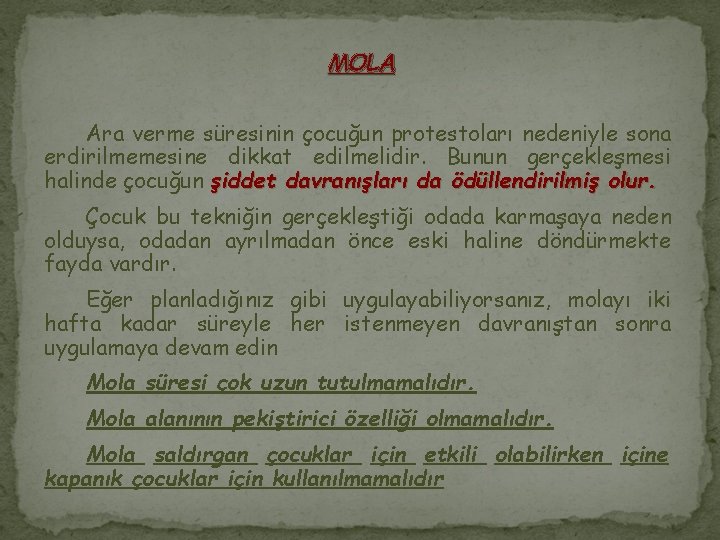 MOLA

Ara verme süresinin çocuğun protestoları nedeniyle sona erdirilmemesine dikkat edilmelidir. Bunun gerçekleşmesi halinde çocuğun şiddet davranışları da ödüllendirilmiş olur.

Çocuk bu tekniğin gerçekleştiği odada karmaşaya neden olduysa, odadan ayrılmadan önce eski haline döndürmekte fayda vardır.

Eğer planladığınız gibi uygulayabiliyorsanız, molayı iki hafta kadar süreyle her istenmeyen davranıştan sonra uygulamaya devam edin

Mola süresi çok uzun tutulmamalıdır.

Mola alanının pekiştirici özelliği olmamalıdır.

Mola saldırgan çocuklar için etkili olabilirken içine kapanık çocuklar için kullanılmamalıdır